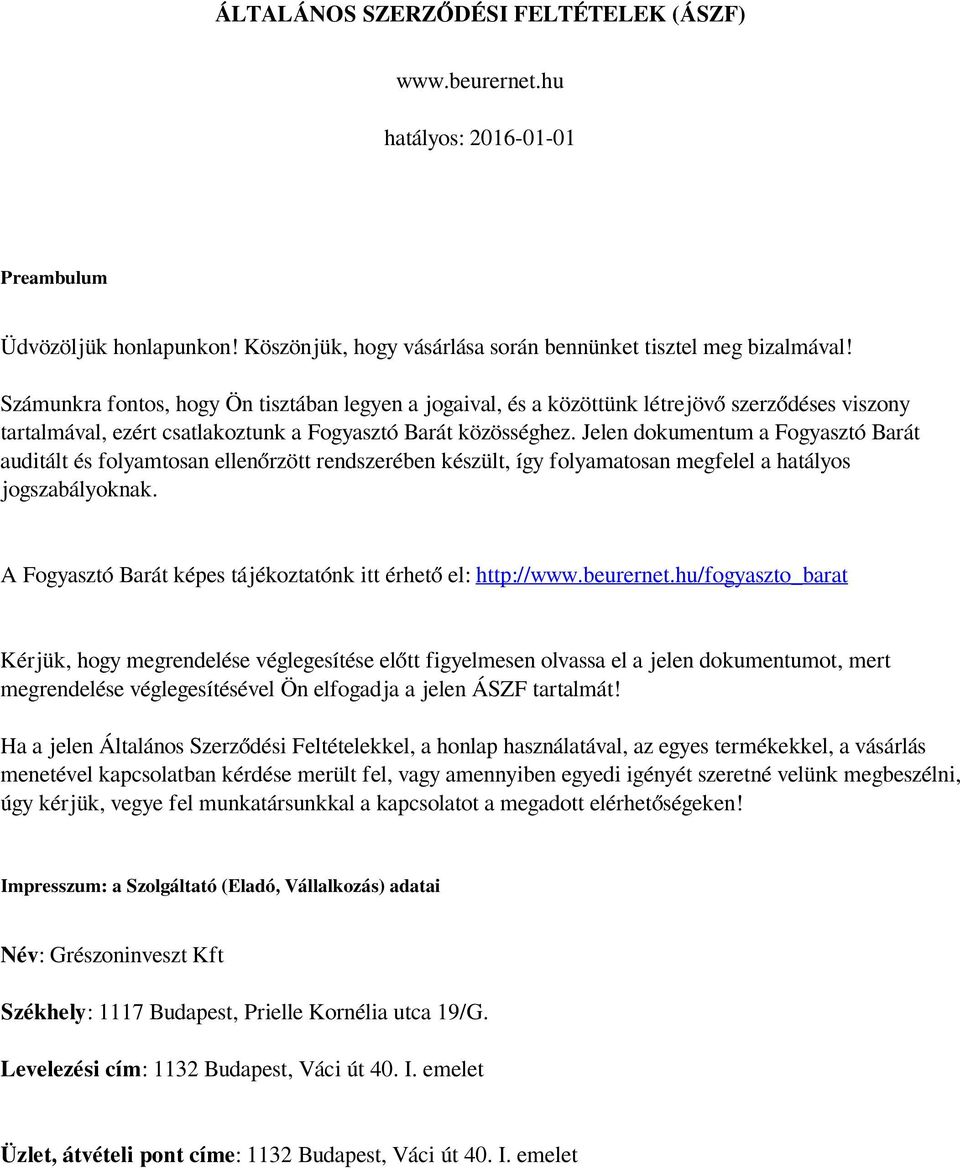 ÁLTALÁNOS SZERZŐDÉSI FELTÉTELEK (ÁSZF)

www.beurernet.hu

hatályos: 2016-01-01

Preambulum

Üdvözöljük honlapunkon! Köszönjük, hogy vásárlása során bennünket tisztel meg bizalmával!

Számunkra fontos, hogy Ön tisztában legyen a jogaival, és a közöttünk létrejövő szerződéses viszony tartalmával, ezért csatlakoztunk a Fogyasztó Barát közösséghez. Jelen dokumentum a Fogyasztó Barát auditált és folyamtosan ellenőrzött rendszerében készült, így folyamatosan megfelel a hatályos jogszabályoknak.

A Fogyasztó Barát képes tájékoztatónk itt érhető el: http://www.beurernet.hu/fogyaszto_barat

Kérjük, hogy megrendelése véglegesítése előtt figyelmesen olvassa el a jelen dokumentumot, mert megrendelése véglegesítésével Ön elfogadja a jelen ÁSZF tartalmát!

Ha a jelen Általános Szerződési Feltételekkel, a honlap használatával, az egyes termékekkel, a vásárlás menetével kapcsolatban kérdése merült fel, vagy amennyiben egyedi igényét szeretné velünk megbeszélni, úgy kérjük, vegye fel munkatársunkkal a kapcsolatot a megadott elérhetőségeken!

Impresszum: a Szolgáltató (Eladó, Vállalkozás) adatai

Név: Grészoninveszt Kft

Székhely: 1117 Budapest, Prielle Kornélia utca 19/G.

Levelezési cím: 1132 Budapest, Váci út 40. I. emelet

Üzlet, átvételi pont címe: 1132 Budapest, Váci út 40. I. emelet